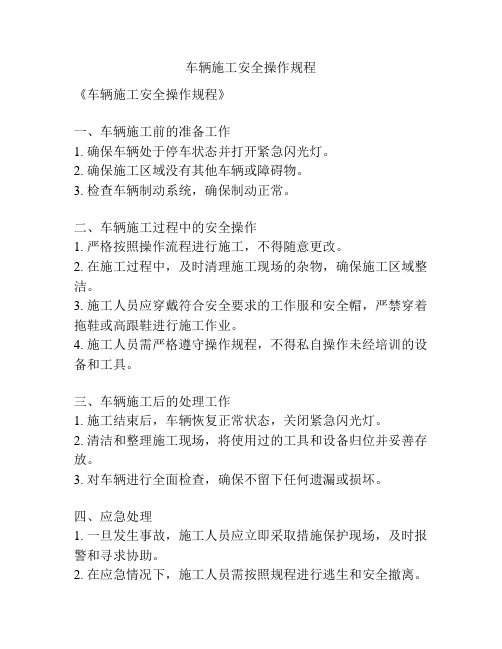 车辆施工安全操作规程

《车辆施工安全操作规程》

一、车辆施工前的准备工作
1. 确保车辆处于停车状态并打开紧急闪光灯。
2. 确保施工区域没有其他车辆或障碍物。
3. 检查车辆制动系统，确保制动正常。

二、车辆施工过程中的安全操作
1. 严格按照操作流程进行施工，不得随意更改。
2. 在施工过程中，及时清理施工现场的杂物，确保施工区域整洁。
3. 施工人员应穿戴符合安全要求的工作服和安全帽，严禁穿着拖鞋或高跟鞋进行施工作业。
4. 施工人员需严格遵守操作规程，不得私自操作未经培训的设备和工具。

三、车辆施工后的处理工作
1. 施工结束后，车辆恢复正常状态，关闭紧急闪光灯。
2. 清洁和整理施工现场，将使用过的工具和设备归位并妥善存放。
3. 对车辆进行全面检查，确保不留下任何遗漏或损坏。

四、应急处理
1. 一旦发生事故，施工人员应立即采取措施保护现场，及时报警和寻求协助。
2. 在应急情况下，施工人员需按照规程进行逃生和安全撤离。